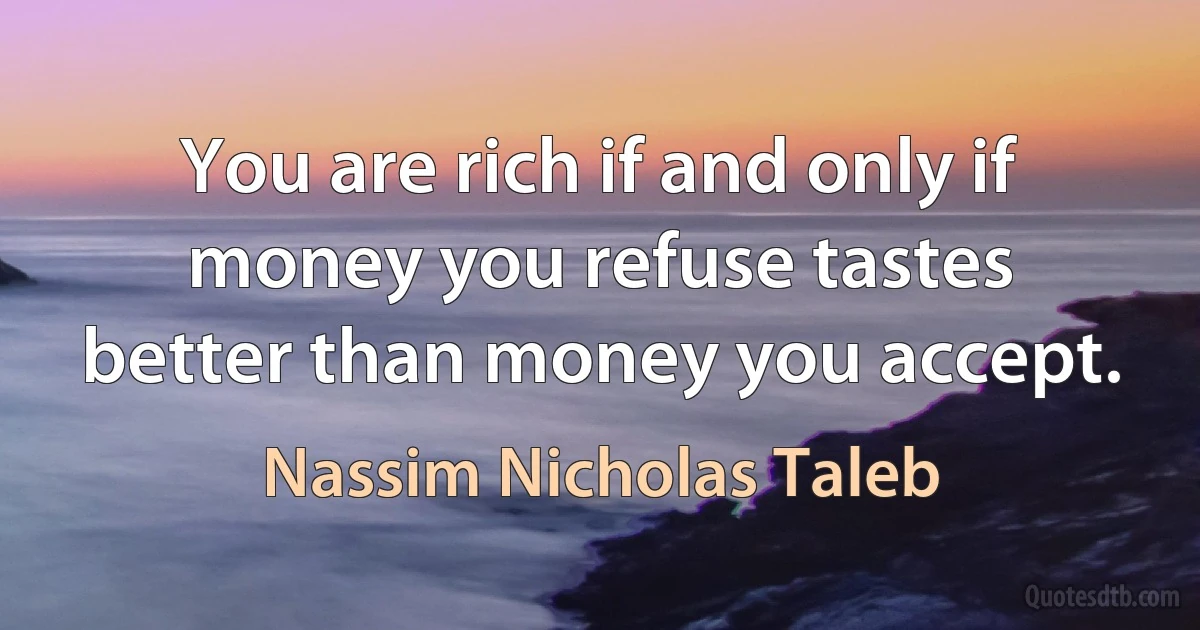 You are rich if and only if money you refuse tastes better than money you accept.

Nassim Nicholas Taleb

Quotesdtb.com